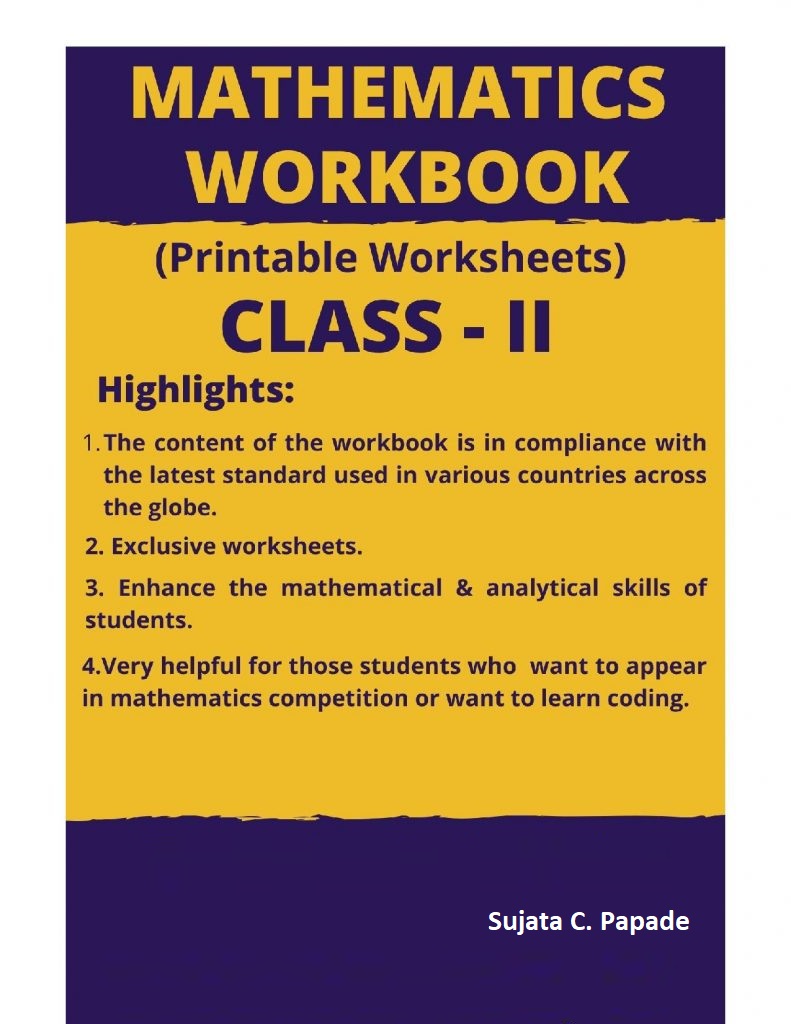 MATHEMATICS WORKBOOK

(Printable Worksheets)

CLASS - II

Highlights:

1. The content of the workbook is in compliance with the latest standard used in various countries across the globe.

2. Exclusive worksheets.

3. Enhance the mathematical & analytical skills of students.

4.Very helpful for those students who want to appear in mathematics competition or want to learn coding.

Sujata C. Papade